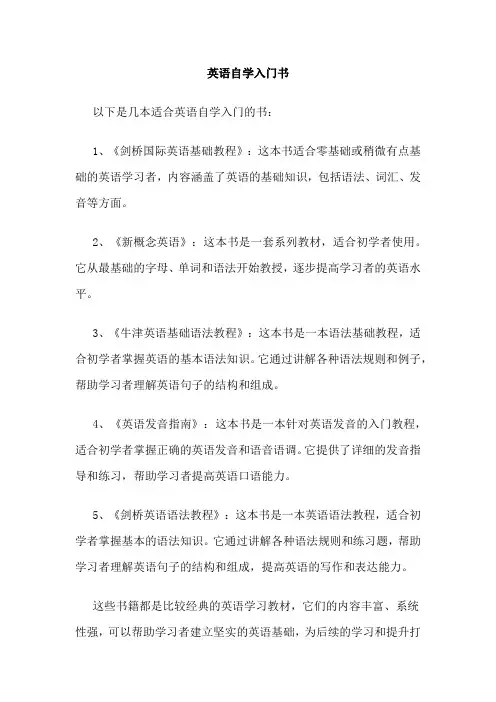 英语自学入门书

以下是几本适合英语自学入门的书：

1、《剑桥国际英语基础教程》：这本书适合零基础或稍微有点基础的英语学习者，内容涵盖了英语的基础知识，包括语法、词汇、发音等方面。

2、《新概念英语》：这本书是一套系列教材，适合初学者使用。它从最基础的字母、单词和语法开始教授，逐步提高学习者的英语水平。

3、《牛津英语基础语法教程》：这本书是一本语法基础教程，适合初学者掌握英语的基本语法知识。它通过讲解各种语法规则和例子，帮助学习者理解英语句子的结构和组成。

4、《英语发音指南》：这本书是一本针对英语发音的入门教程，适合初学者掌握正确的英语发音和语音语调。它提供了详细的发音指导和练习，帮助学习者提高英语口语能力。

5、《剑桥英语语法教程》：这本书是一本英语语法教程，适合初学者掌握基本的语法知识。它通过讲解各种语法规则和练习题，帮助学习者理解英语句子的结构和组成，提高英语的写作和表达能力。

这些书籍都是比较经典的英语学习教材，它们的内容丰富、系统性强，可以帮助学习者建立坚实的英语基础，为后续的学习和提升打